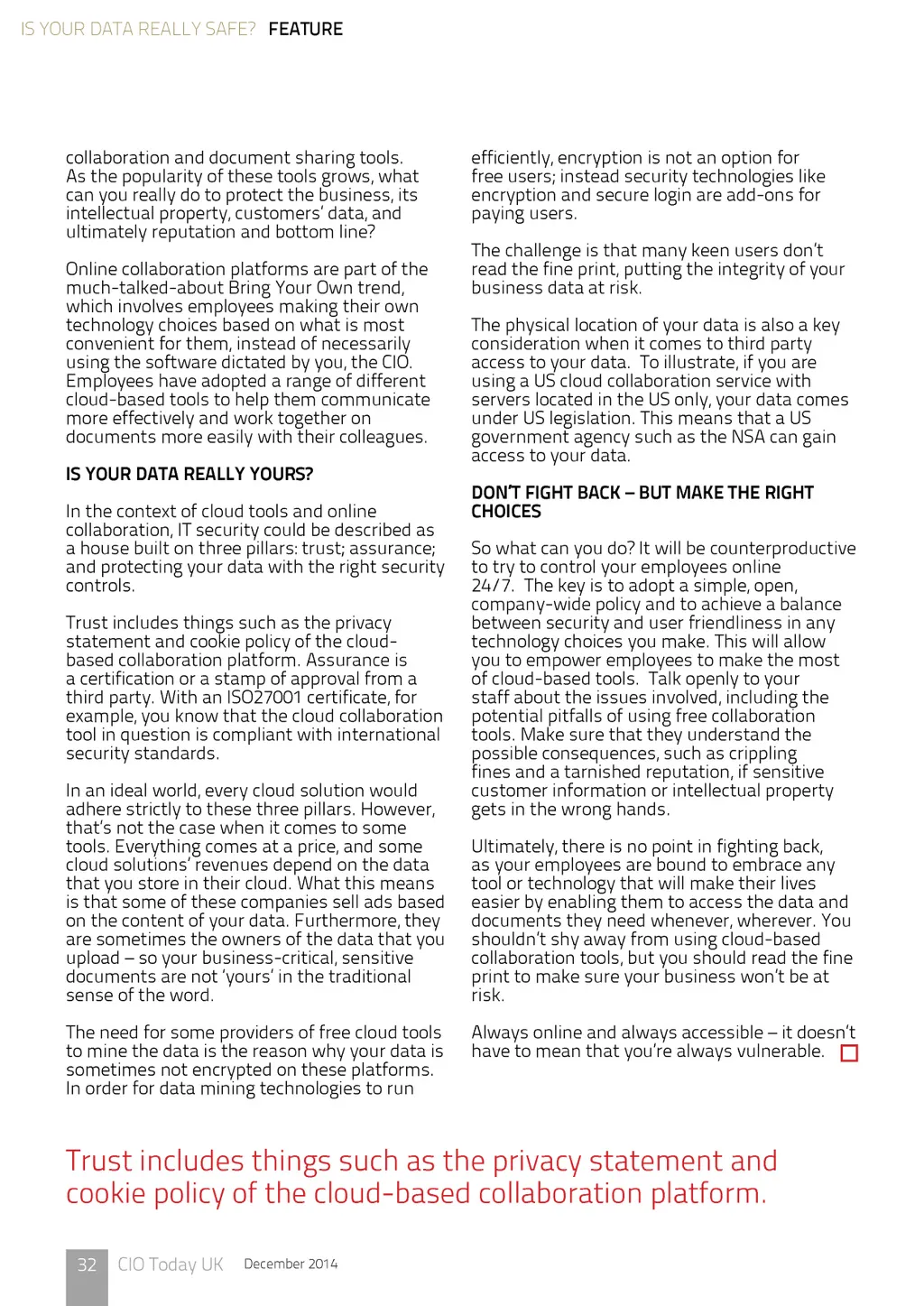 IS YOUR DATA REALLY SAFE? FEATURE

collaboration and document sharing tools. As the popularity of these tools grows, what can you really do to protect the business, its intellectual property, customers' data, and ultimately reputation and bottom line?

Online collaboration platforms are part of the much-talked-about Bring Your Own trend, which involves employees making their own technology choices based on what is most convenient for them, instead of necessarily using the software dictated by you, the CIO. Employees have adopted a range of different cloud-based tools to help them communicate more effectively and work together on documents more easily with their colleagues.

IS YOUR DATA REALLY YOURS?

In the context of cloud tools and online collaboration, IT security could be described as a house built on three pillars: trust; assurance; and protecting your data with the right security controls.

Trust includes things such as the privacy statement and cookie policy of the cloud-based collaboration platform. Assurance is a certification or a stamp of approval from a third party. With an ISO27001 certificate, for example, you know that the cloud collaboration tool in question is compliant with international security standards.

In an ideal world, every cloud solution would adhere strictly to these three pillars. However, that's not the case when it comes to some tools. Everything comes at a price, and some cloud solutions' revenues depend on the data that you store in their cloud. What this means is that some of these companies sell ads based on the content of your data. Furthermore, they are sometimes the owners of the data that you upload – so your business-critical, sensitive documents are not 'yours' in the traditional sense of the word.

The need for some providers of free cloud tools to mine the data is the reason why your data is sometimes not encrypted on these platforms. In order for data mining technologies to run efficiently, encryption is not an option for free users; instead security technologies like encryption and secure login are add-ons for paying users.

The challenge is that many keen users don't read the fine print, putting the integrity of your business data at risk.

The physical location of your data is also a key consideration when it comes to third party access to your data. To illustrate, if you are using a US cloud collaboration service with servers located in the US only, your data comes under US legislation. This means that a US government agency such as the NSA can gain access to your data.

DON'T FIGHT BACK – BUT MAKE THE RIGHT CHOICES

So what can you do? It will be counterproductive to try to control your employees online 24/7. The key is to adopt a simple, open, company-wide policy and to achieve a balance between security and user friendliness in any technology choices you make. This will allow you to empower employees to make the most of cloud-based tools. Talk openly to your staff about the issues involved, including the potential pitfalls of using free collaboration tools. Make sure that they understand the possible consequences, such as crippling fines and a tarnished reputation, if sensitive customer information or intellectual property gets in the wrong hands.

Ultimately, there is no point in fighting back, as your employees are bound to embrace any tool or technology that will make their lives easier by enabling them to access the data and documents they need whenever, wherever. You shouldn't shy away from using cloud-based collaboration tools, but you should read the fine print to make sure your business won't be at risk.

Always online and always accessible – it doesn't have to mean that you're always vulnerable.

Trust includes things such as the privacy statement and cookie policy of the cloud-based collaboration platform.

32 CIO Today UK December 2014